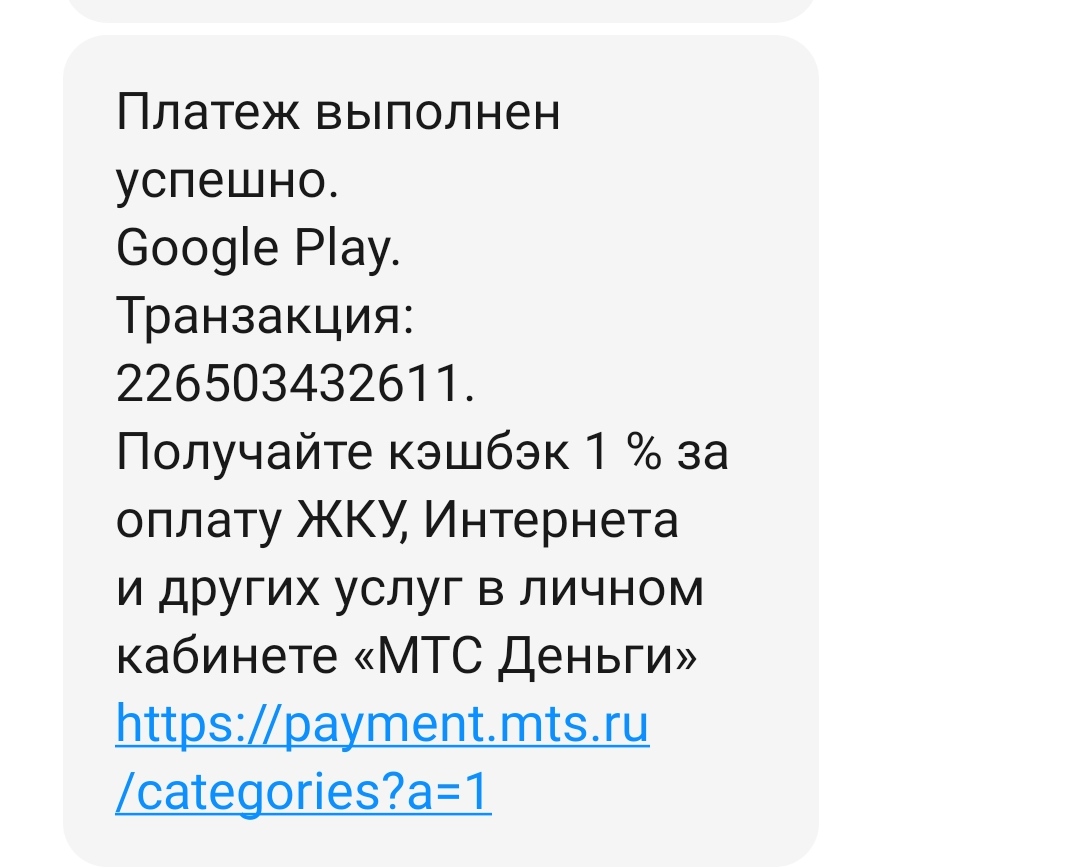 Платеж выполнен успешно.
Google Play.
Транзакция: 226503432611.
Получайте кэшбэк 1 % за оплату ЖКУ, Интернета и других услуг в личном кабинете «МТС Деньги» https://payment.mts.ru/categories?a=1